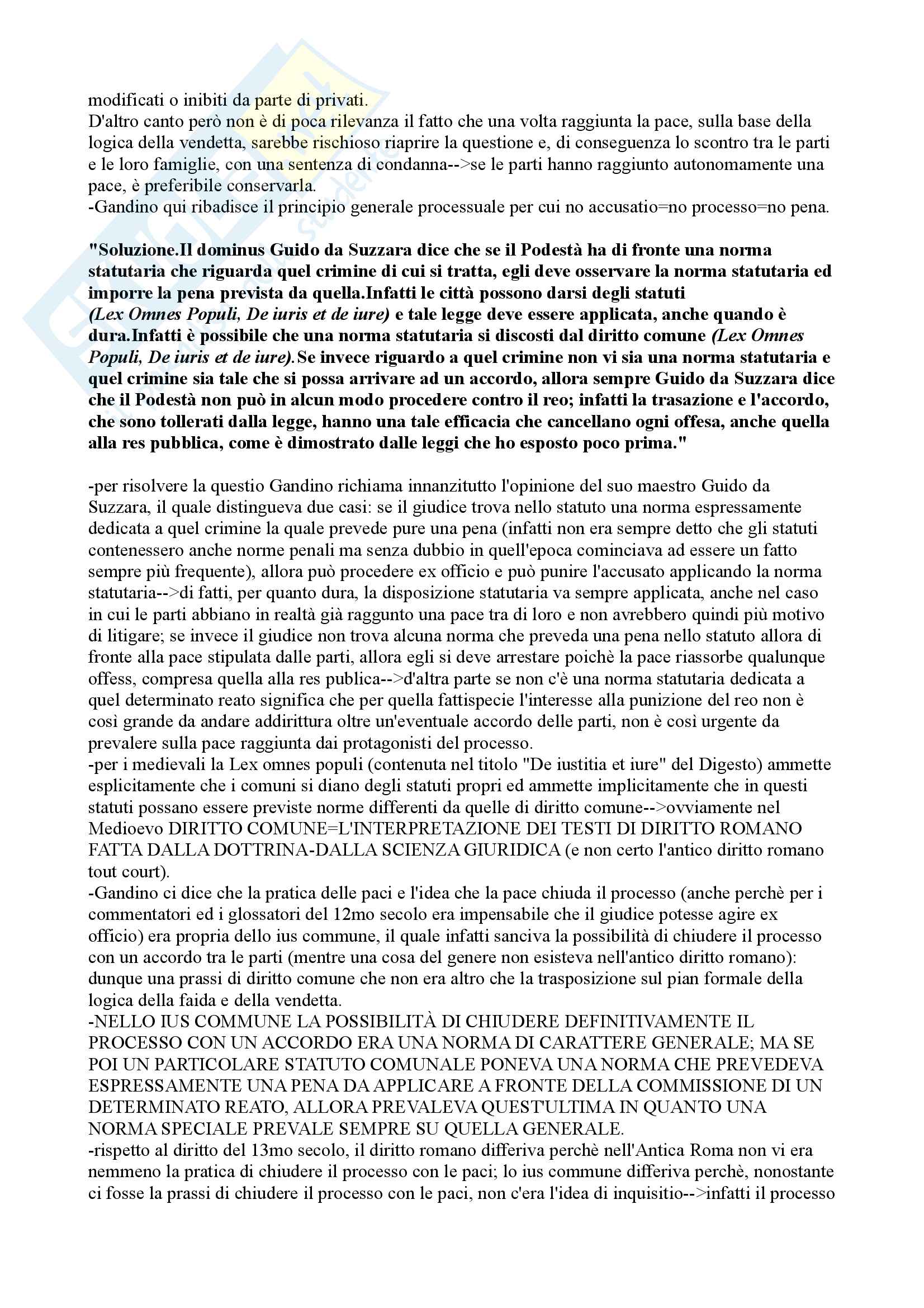 modificati o inibiti da parte di privati.
D'altro canto però non è di poca rilevanza il fatto che una volta raggiunta la pace, sulla base della logica della vendetta, sarebbe rischioso riaprire la questione e, di conseguenza lo scontro tra le parti e le loro famiglie, con una sentenza di condanna-->se le parti hanno raggiunto autonomamente una pace, è preferibile conservarla.
-Gandino qui ribadisce il principio generale processuale per cui no accusatio=no processo=no pena.

"Soluzione.Il dominus Guido da Suzzara dice che se il Podestà ha di fronte una norma statutaria che riguarda quel crimine di cui si tratta, egli deve osservare la norma statutaria ed imporre la pena prevista da quella.Infatti le città possono darsi degli statuti (Lex Omnes Populi, De iuris et de iure) e tale legge deve essere applicata, anche quando è dura.Infatti è possibile che una norma statutaria si discosti dal diritto comune (Lex Omnes Populi, De iuris et de iure).Se invece riguardo a quel crimine non vi sia una norma statutaria e quel crimine sia tale che si possa arrivare ad un accordo, allora sempre Guido da Suzzara dice che il Podestà non può in alcun modo procedere contro il reo; infatti la trasazione e l'accordo, che sono tollerati dalla legge, hanno una tale efficacia che cancellano ogni offesa, anche quella alla res pubblica, come è dimostrato dalle leggi che ho esposto poco prima."

-per risolvere la questio Gandino richiama innanzitutto l'opinione del suo maestro Guido da Suzzara, il quale distingueva due casi: se il giudice trova nello statuto una norma espressamente dedicata a quel crimine la quale prevede pure una pena (infatti non era sempre detto che gli statuti contenessero anche norme penali ma senza dubbio in quell'epoca cominciava ad essere un fatto sempre più frequente), allora può procedere ex officio e può punire l'accusato applicando la norma statutaria-->di fatti, per quanto dura, la disposizione statutaria va sempre applicata, anche nel caso in cui le parti abbiano in realtà già raggunto una pace tra di loro e non avrebbero quindi più motivo di litigare; se invece il giudice non trova alcuna norma che preveda una pena nello statuto allora di fronte alla pace stipulata dalle parti, allora egli si deve arrestare poichè la pace riassorbe qualunque offess, compresa quella alla res publica-->d'altra parte se non c'è una norma statutaria dedicata a quel determinato reato significa che per quella fattispecie l'interesse alla punizione del reo non è così grande da andare addirittura oltre un'eventuale accordo delle parti, non è così urgente da prevalere sulla pace raggiunta dai protagonisti del processo.
-per i medievali la Lex omnes populi (contenuta nel titolo "De iustitia et iure" del Digesto) ammette esplicitamente che i comuni si diano degli statuti propri ed ammette implicitamente che in questi statuti possano essere previste norme differenti da quelle di diritto comune-->ovviamente nel Medioevo DIRITTO COMUNE=L'INTERPRETAZIONE DEI TESTI DI DIRITTO ROMANO FATTA DALLA DOTTRINA-DALLA SCIENZA GIURIDICA (e non certo l'antico diritto romano tout court).
-Gandino ci dice che la pratica delle paci e l'idea che la pace chiuda il processo (anche perchè per i commentatori ed i glossatori del 12mo secolo era impensabile che il giudice potesse agire ex officio) era propria dello ius commune, il quale infatti sanciva la possibilità di chiudere il processo con un accordo tra le parti (mentre una cosa del genere non esisteva nell'antico diritto romano): dunque una prassi di diritto comune che non era altro che la trasposizione sul pian formale della logica della faida e della vendetta.
-NELLO IUS COMMUNE LA POSSIBILITÀ DI CHIUDERE DEFINITIVAMENTE IL PROCESSO CON UN ACCORDO ERA UNA NORMA DI CARATTERE GENERALE; MA SE POI UN PARTICOLARE STATUTO COMUNALE PONEVA UNA NORMA CHE PREVEDEVA ESPRESSAMENTE UNA PENA DA APPLICARE A FRONTE DELLA COMMISSIONE DI UN DETERMINATO REATO, ALLORA PREVALEVA QUEST'ULTIMA IN QUANTO UNA NORMA SPECIALE PREVALE SEMPRE SU QUELLA GENERALE.
-rispetto al diritto del 13mo secolo, il diritto romano differiva perchè nell'Antica Roma non vi era nemmeno la pratica di chiudere il processo con le paci; lo ius commune differiva perchè, nonostante ci fosse la prassi di chiudere il processo con le paci, non c'era l'idea di inquisitio-->infatti il processo